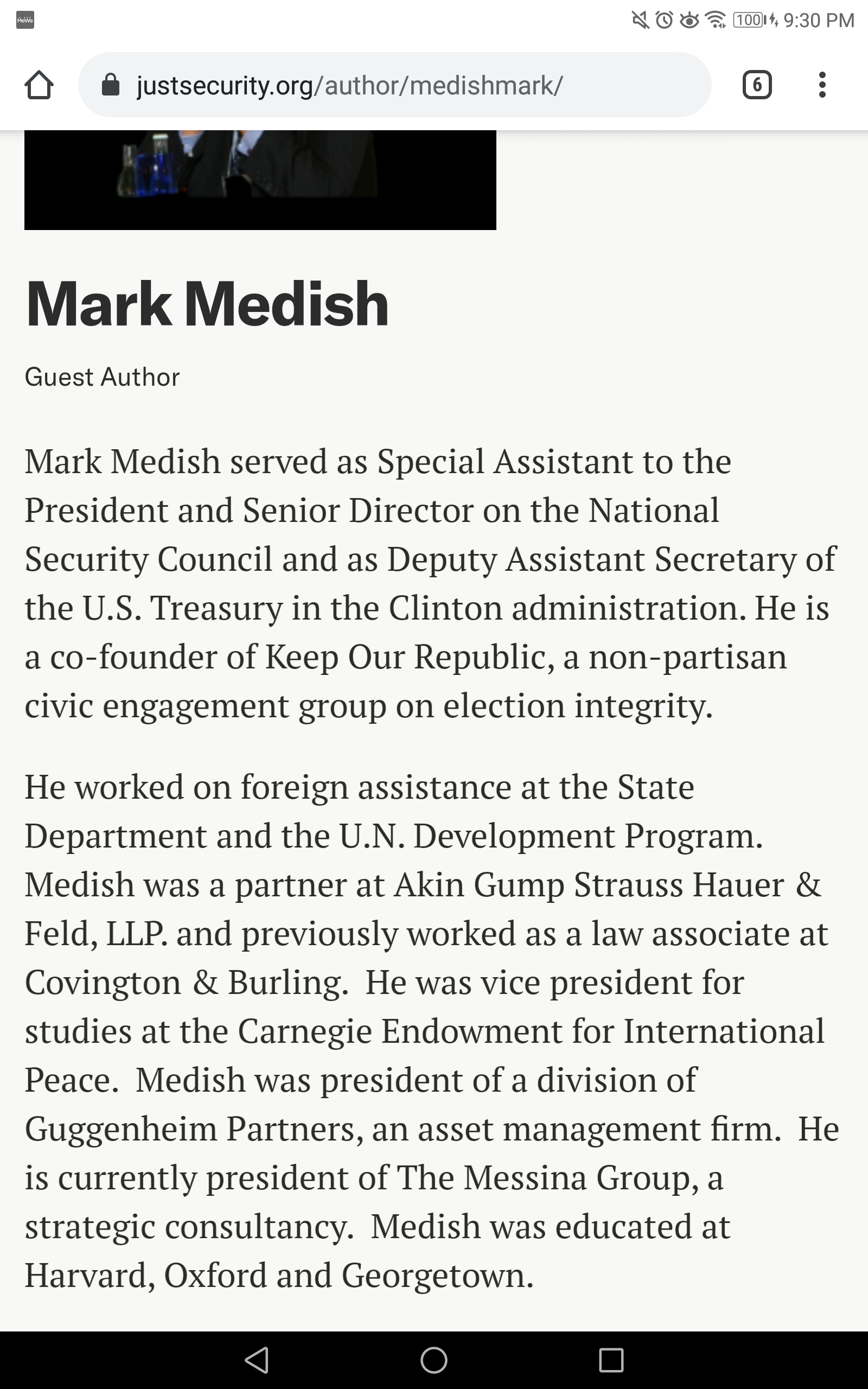 MeWe

100 9:30 PM

justsecurity.org/author/medishmark/

6

Mark Medish

Guest Author

Mark Medish served as Special Assistant to the President and Senior Director on the National Security Council and as Deputy Assistant Secretary of the U.S. Treasury in the Clinton administration. He is a co-founder of Keep Our Republic, a non-partisan civic engagement group on election integrity.

He worked on foreign assistance at the State Department and the U.N. Development Program. Medish was a partner at Akin Gump Strauss Hauer & Feld, LLP. and previously worked as a law associate at Covington & Burling. He was vice president for studies at the Carnegie Endowment for International Peace. Medish was president of a division of Guggenheim Partners, an asset management firm. He is currently president of The Messina Group, a strategic consultancy. Medish was educated at Harvard, Oxford and Georgetown.